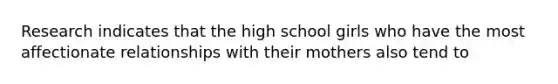 Research indicates that the high school girls who have the most affectionate relationships with their mothers also tend to